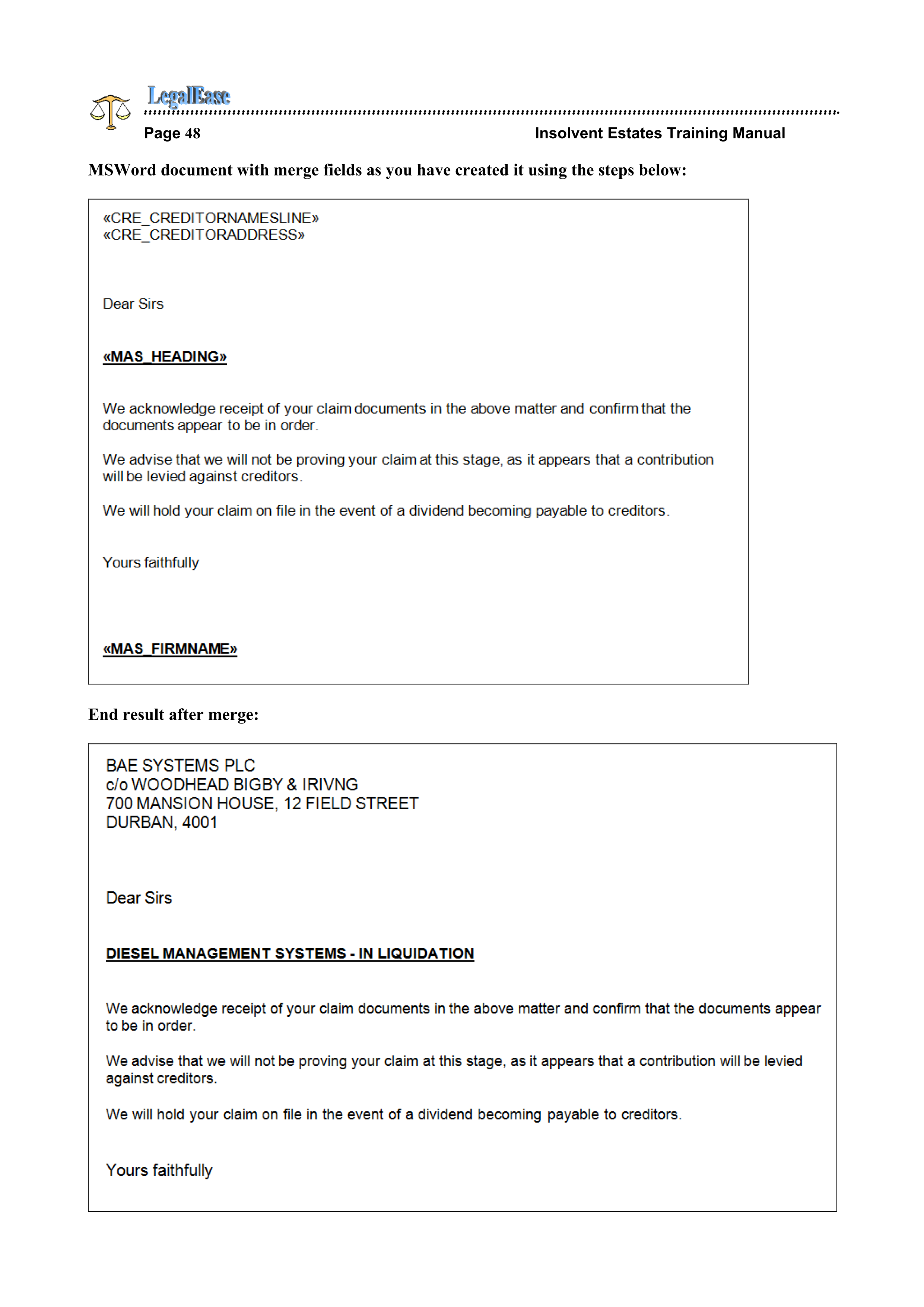 LegalEase

Page 48

Insolvent Estates Training Manual

MSWord document with merge fields as you have created it using the steps below:

«CRE_CREDITORNAMESLINE»
«CRE_CREDITORADDRESS»

Dear Sirs

«MAS_HEADING»

We acknowledge receipt of your claim documents in the above matter and confirm that the documents appear to be in order.

We advise that we will not be proving your claim at this stage, as it appears that a contribution will be levied against creditors.

We will hold your claim on file in the event of a dividend becoming payable to creditors.

Yours faithfully

«MAS_FIRMNAME»

End result after merge:

BAE SYSTEMS PLC
c/o WOODHEAD BIGBY & IRIVNG
700 MANSION HOUSE, 12 FIELD STREET
DURBAN, 4001

Dear Sirs

DIESEL MANAGEMENT SYSTEMS - IN LIQUIDATION

We acknowledge receipt of your claim documents in the above matter and confirm that the documents appear to be in order.

We advise that we will not be proving your claim at this stage, as it appears that a contribution will be levied against creditors.

We will hold your claim on file in the event of a dividend becoming payable to creditors.

Yours faithfully